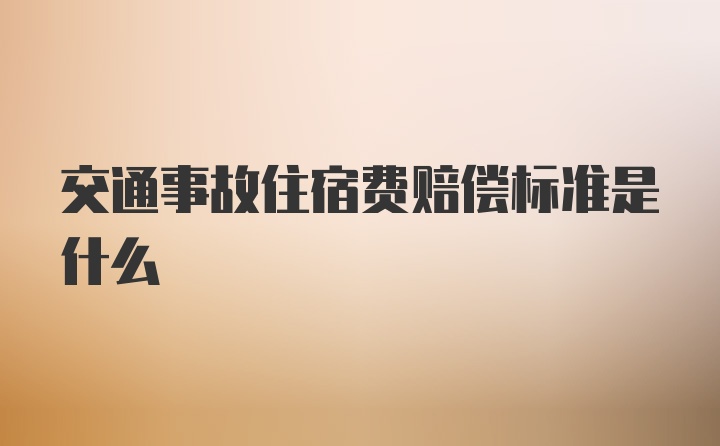 交通事故住宿费赔偿标准是什么